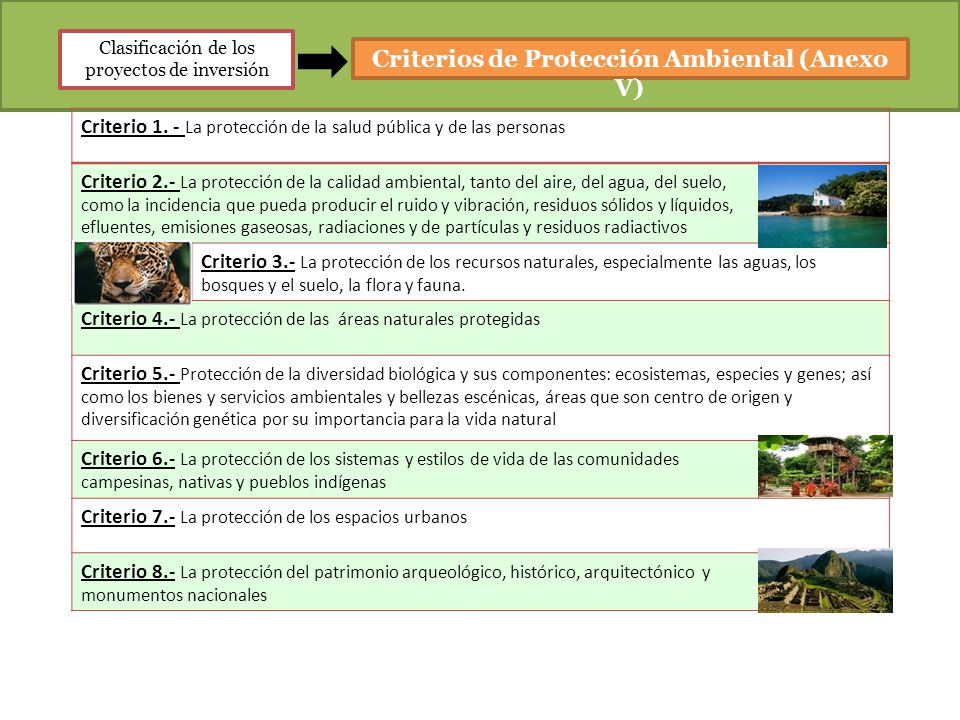 Clasificación de los proyectos de inversión

Criterios de Protección Ambiental (Anexo V)

Criterio 1. - La protección de la salud pública y de las personas

Criterio 2.- La protección de la calidad ambiental, tanto del aire, del agua, del suelo, como la incidencia que pueda producir el ruido y vibración, residuos sólidos y líquidos, efluentes, emisiones gaseosas, radiaciones y de partículas y residuos radiactivos

Criterio 3.- La protección de los recursos naturales, especialmente las aguas, los bosques y el suelo, la flora y fauna.

Criterio 4.- La protección de las áreas naturales protegidas

Criterio 5.- Protección de la diversidad biológica y sus componentes: ecosistemas, especies y genes; así como los bienes y servicios ambientales y bellezas escénicas, áreas que son centro de origen y diversificación genética por su importancia para la vida natural

Criterio 6.- La protección de los sistemas y estilos de vida de las comunidades campesinas, nativas y pueblos indígenas

Criterio 7.- La protección de los espacios urbanos

Criterio 8.- La protección del patrimonio arqueológico, histórico, arquitectónico y monumentos nacionales